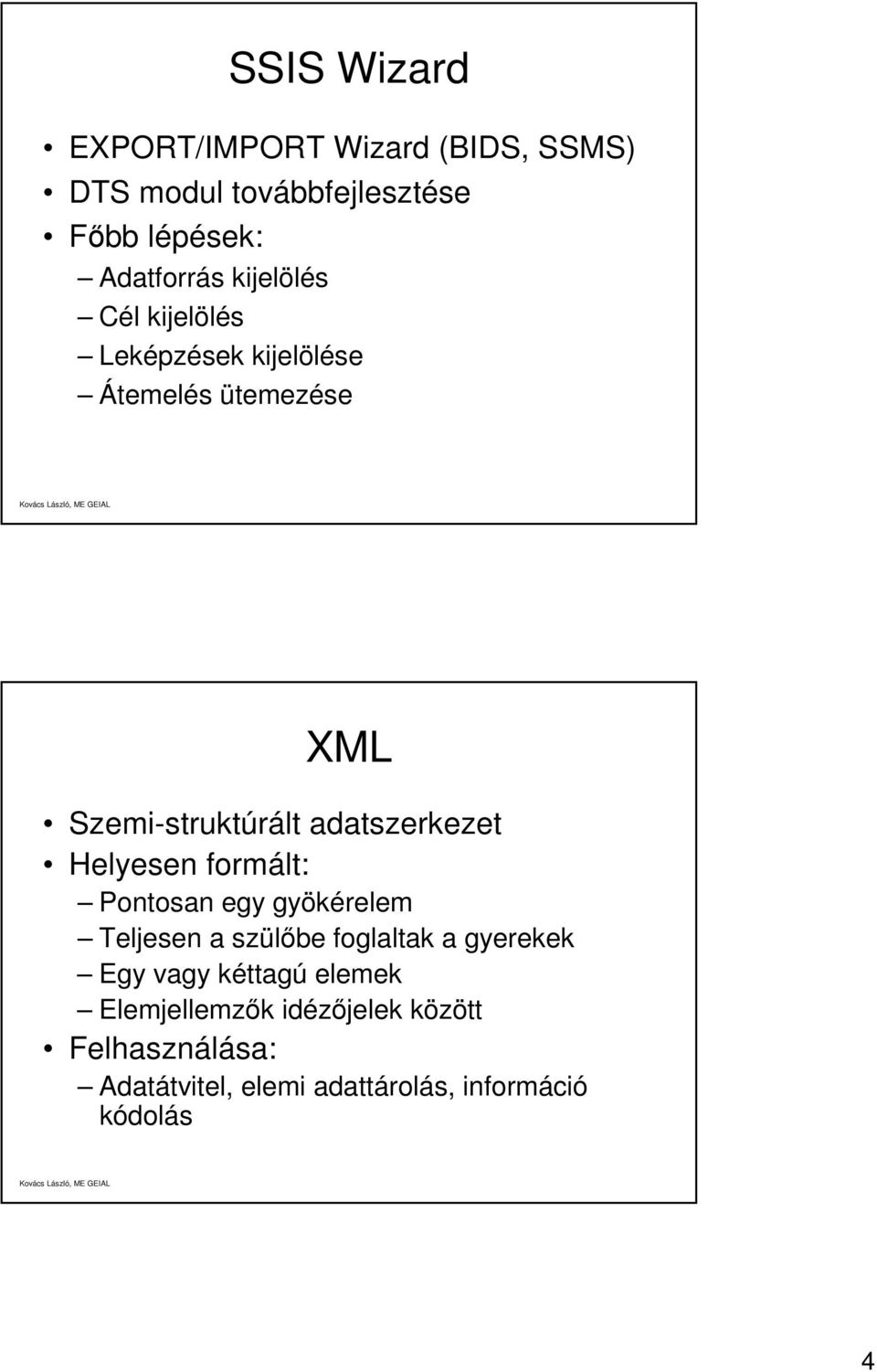 SSIS Wizard

• EXPORT/IMPORT Wizard (BIDS, SSMS)
• DTS modul továbbfejlesztése
• Főbb lépések:
– Adatforrás kijelölés
– Cél kijelölés
– Leképzések kijelölése
– Átemelés ütemezése

Kovács László, ME GEIAL

XML

• Szemi-struktúrált adatszerkezet
• Helyesen formált:
– Pontosan egy gyökérelem
– Teljesen a szülőbe foglaltak a gyerekek
– Egy vagy kéttagú elemek
– Elemjellemzők idézőjelek között
• Felhasználása:
– Adatátvitel, elemi adattárolás, információ kódolás

Kovács László, ME GEIAL

4